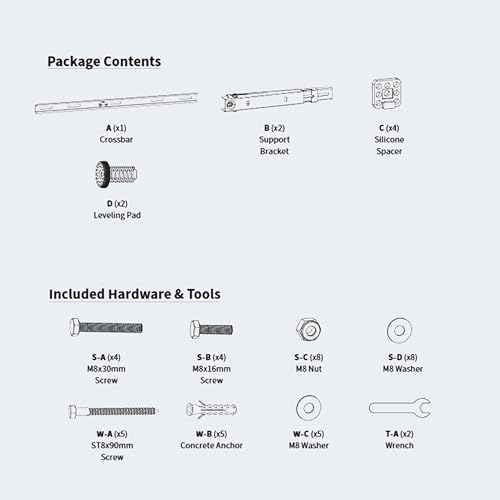 Package Contents

A (x1)
Crossbar

B (x2)
Support Bracket

C (x4)
Silicone Spacer

D (x2)
Leveling Pad

Included Hardware & Tools

S-A (x4)
M8x30mm Screw

S-B (x4)
M8x16mm Screw

S-C (x8)
M8 Nut

S-D (x8)
M8 Washer

W-A (x5)
ST8x90mm Screw

W-B (x5)
Concrete Anchor

W-C (x5)
M8 Washer

T-A (x2)
Wrench